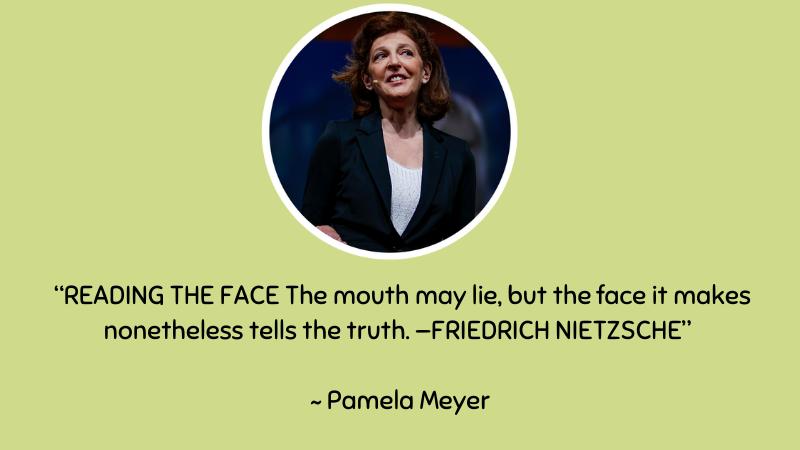 “READING THE FACE The mouth may lie, but the face it makes nonetheless tells the truth. —FRIEDRICH NIETZSCHE”

~ Pamela Meyer